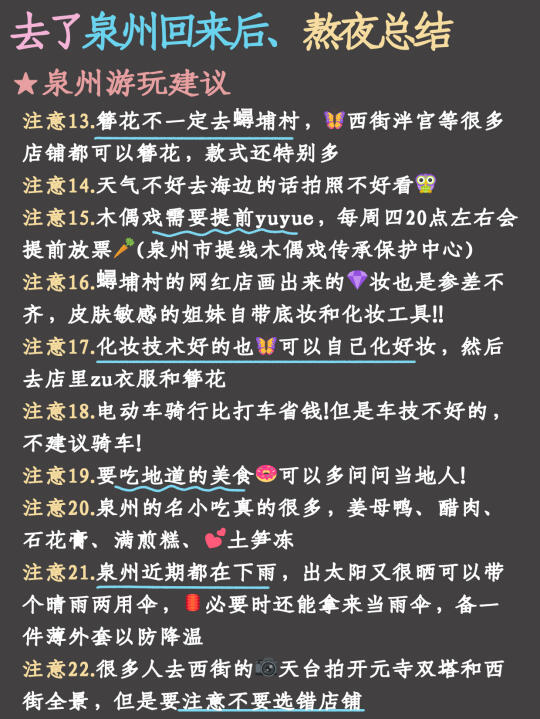 去了泉州回来后、熬夜总结

★泉州游玩建议

注意13.簪花不一定去蟳埔村，西街泮宫等很多店铺都可以簪花，款式还特别多

注意14.天气不好去海边的话拍照不好看

注意15.木偶戏需要提前yuyue，每周四20点左右会提前放票(泉州市提线木偶戏传承保护中心)

注意16.蟳埔村的网红店画出来的妆也是参差不齐，皮肤敏感的姐妹自带底妆和化妆工具!!

注意17.化妆技术好的也可以自己化好妆，然后去店里zu衣服和簪花

注意18.电动车骑行比打车省钱!但是车技不好的，不建议骑车!

注意19.要吃地道的美食可以多问问当地人!

注意20.泉州的名小吃真的很多，姜母鸭、醋肉、石花膏、满煎糕、土笋冻

注意21.泉州近期都在下雨，出太阳又很晒可以带个晴雨两用伞，必要时还能拿来当雨伞，备一件薄外套以防降温

注意22.很多人去西街的天台拍开元寺双塔和西街全景，但是要注意不要选错店铺